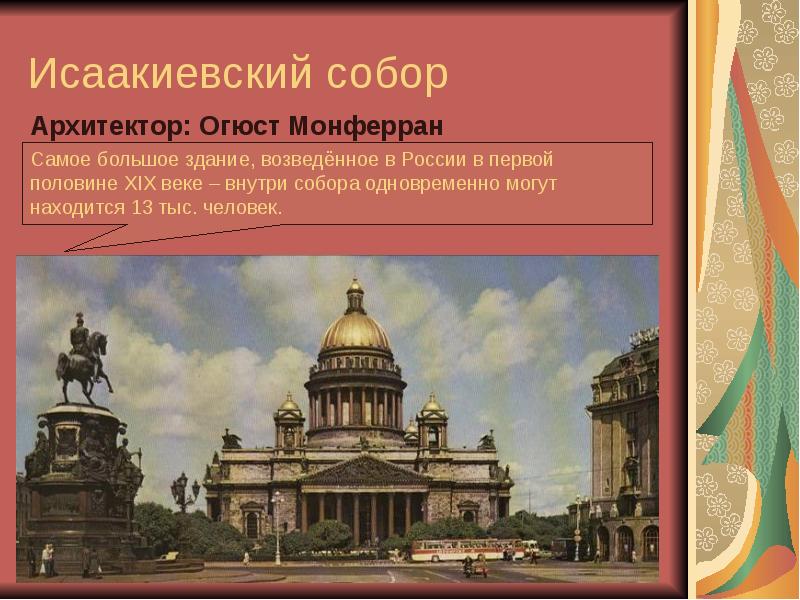 Исаакиевский собор

Архитектор: Огюст Монферран

Самое большое здание, возведённое в России в первой половине XIX веке – внутри собора одновременно могут находится 13 тыс. человек.